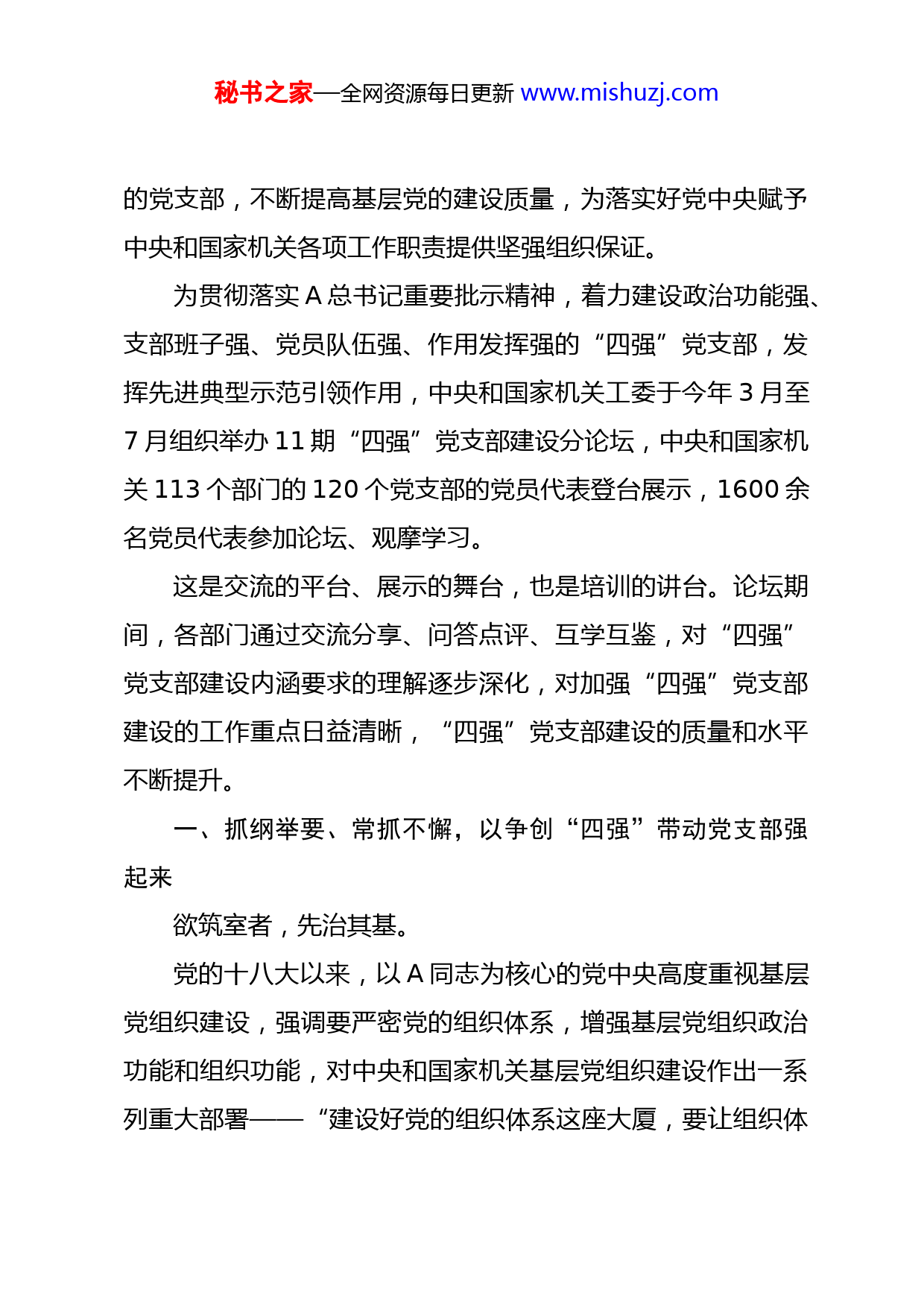 秘书之家—全网资源每日更新 www.mishuzj.com

的党支部，不断提高基层党的建设质量，为落实好党中央赋予中央和国家机关各项工作职责提供坚强组织保证。

为贯彻落实 A 总书记重要批示精神，着力建设政治功能强、支部班子强、党员队伍强、作用发挥强的“四强”党支部，发挥先进典型示范引领作用，中央和国家机关工委于今年 3 月至 7 月组织举办 11 期“四强”党支部建设分论坛，中央和国家机关 113 个部门的 120 个党支部的党员代表登台展示，1600 余名党员代表参加论坛、观摩学习。

这是交流的平台、展示的舞台，也是培训的讲台。论坛期间，各部门通过交流分享、问答点评、互学互鉴，对“四强”党支部建设内涵要求的理解逐步深化，对加强“四强”党支部建设的工作重点日益清晰，“四强”党支部建设的质量和水平不断提升。

一、抓纲举要、常抓不懈，以争创“四强”带动党支部强起来

欲筑室者，先治其基。

党的十八大以来，以 A 同志为核心的党中央高度重视基层党组织建设，强调要严密党的组织体系，增强基层党组织政治功能和组织功能，对中央和国家机关基层党组织建设作出一系列重大部署——“建设好党的组织体系这座大厦，要让组织体